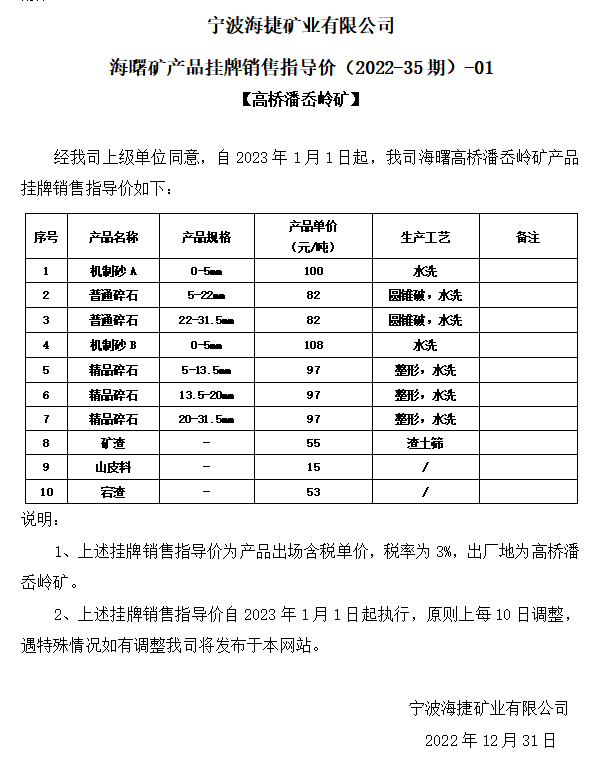 宁波海捷矿业有限公司

海曙矿产品挂牌销售指导价（2022-35期）-01

【高桥潘岙岭矿】

经我司上级单位同意，自2023年1月1日起，我司海曙高桥潘岙岭矿产品挂牌销售指导价如下：

| 序号 | 产品名称 | 产品规格 | 产品单价（元/吨） | 生产工艺 | 备注 |
|---|---|---|---|---|---|
| 1 | 机制砂A | 0-5mm | 100 | 水洗 | |
| 2 | 普通碎石 | 5-22mm | 82 | 圆锥破，水洗 | |
| 3 | 普通碎石 | 22-31.5mm | 82 | 圆锥破，水洗 | |
| 4 | 机制砂B | 0-5mm | 108 | 水洗 | |
| 5 | 精品碎石 | 5-13.5mm | 97 | 整形，水洗 | |
| 6 | 精品碎石 | 13.5-20mm | 97 | 整形，水洗 | |
| 7 | 精品碎石 | 20-31.5mm | 97 | 整形，水洗 | |
| 8 | 矿渣 | - | 55 | 渣土筛 | |
| 9 | 山皮料 | - | 15 | / | |
| 10 | 宕渣 | - | 53 | / | |

说明：

1、上述挂牌销售指导价为产品出场含税单价，税率为3%，出厂地为高桥潘岙岭矿。

2、上述挂牌销售指导价自2023年1月1日起执行，原则上每10日调整，遇特殊情况如有调整我司将发布于本网站。

宁波海捷矿业有限公司

2022年12月31日